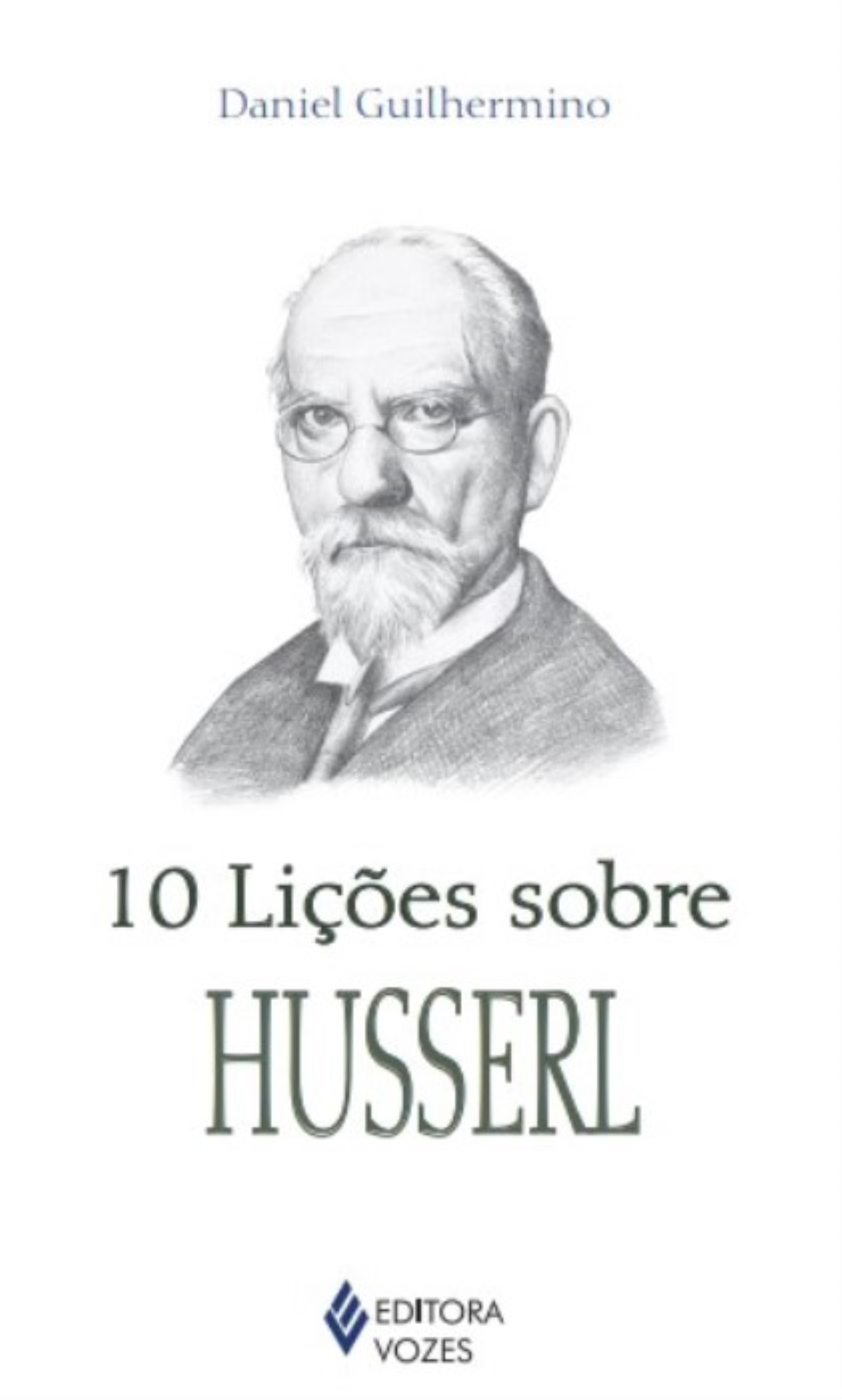 Daniel Guilhermino

10 Lições sobre

HUSSERL

EDITORA
VOZES